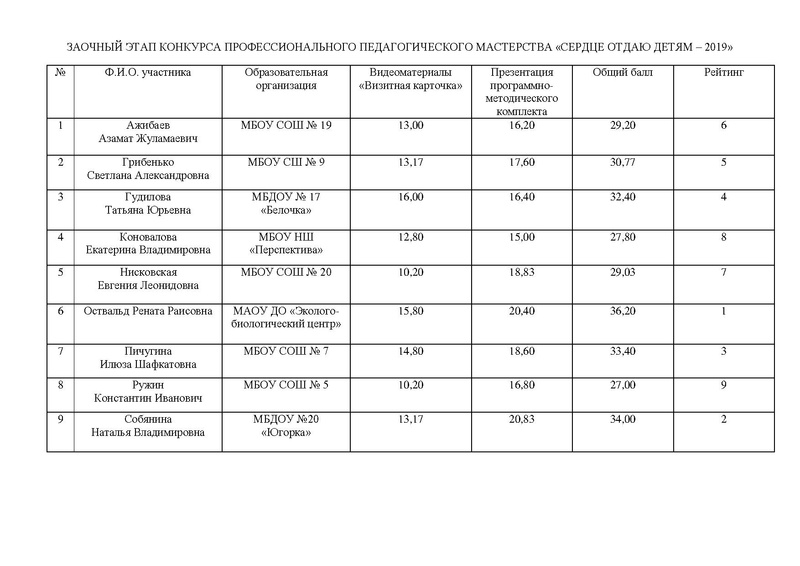 ЗАОЧНЫЙ ЭТАП КОНКУРСА ПРОФЕССИОНАЛЬНОГО ПЕДАГОГИЧЕСКОГО МАСТЕРСТВА «СЕРДЦЕ ОТДАЮ ДЕТЯМ – 2019»

| № | Ф.И.О. участника | Образовательная организация | Видеоматериалы «Визитная карточка» | Презентация программно-методического комплекта | Общий балл | Рейтинг |
|---|---|---|---|---|---|---|
| 1 | Ажибаев Азамат Жуламаевич | МБОУ СОШ № 19 | 13,00 | 16,20 | 29,20 | 6 |
| 2 | Грибенько Светлана Александровна | МБОУ СШ № 9 | 13,17 | 17,60 | 30,77 | 5 |
| 3 | Гудилова Татьяна Юрьевна | МБДОУ № 17 «Белочка» | 16,00 | 16,40 | 32,40 | 4 |
| 4 | Коновалова Екатерина Владимировна | МБОУ НШ «Перспектива» | 12,80 | 15,00 | 27,80 | 8 |
| 5 | Нисковская Евгения Леонидовна | МБОУ СОШ № 20 | 10,20 | 18,83 | 29,03 | 7 |
| 6 | Оствальд Рената Раисовна | МАОУ ДО «Эколого-биологический центр» | 15,80 | 20,40 | 36,20 | 1 |
| 7 | Пичугина Илюза Шафкатовна | МБОУ СОШ № 7 | 14,80 | 18,60 | 33,40 | 3 |
| 8 | Ружин Константин Иванович | МБОУ СОШ № 5 | 10,20 | 16,80 | 27,00 | 9 |
| 9 | Собянина Наталья Владимировна | МБДОУ №20 «Югорка» | 13,17 | 20,83 | 34,00 | 2 |